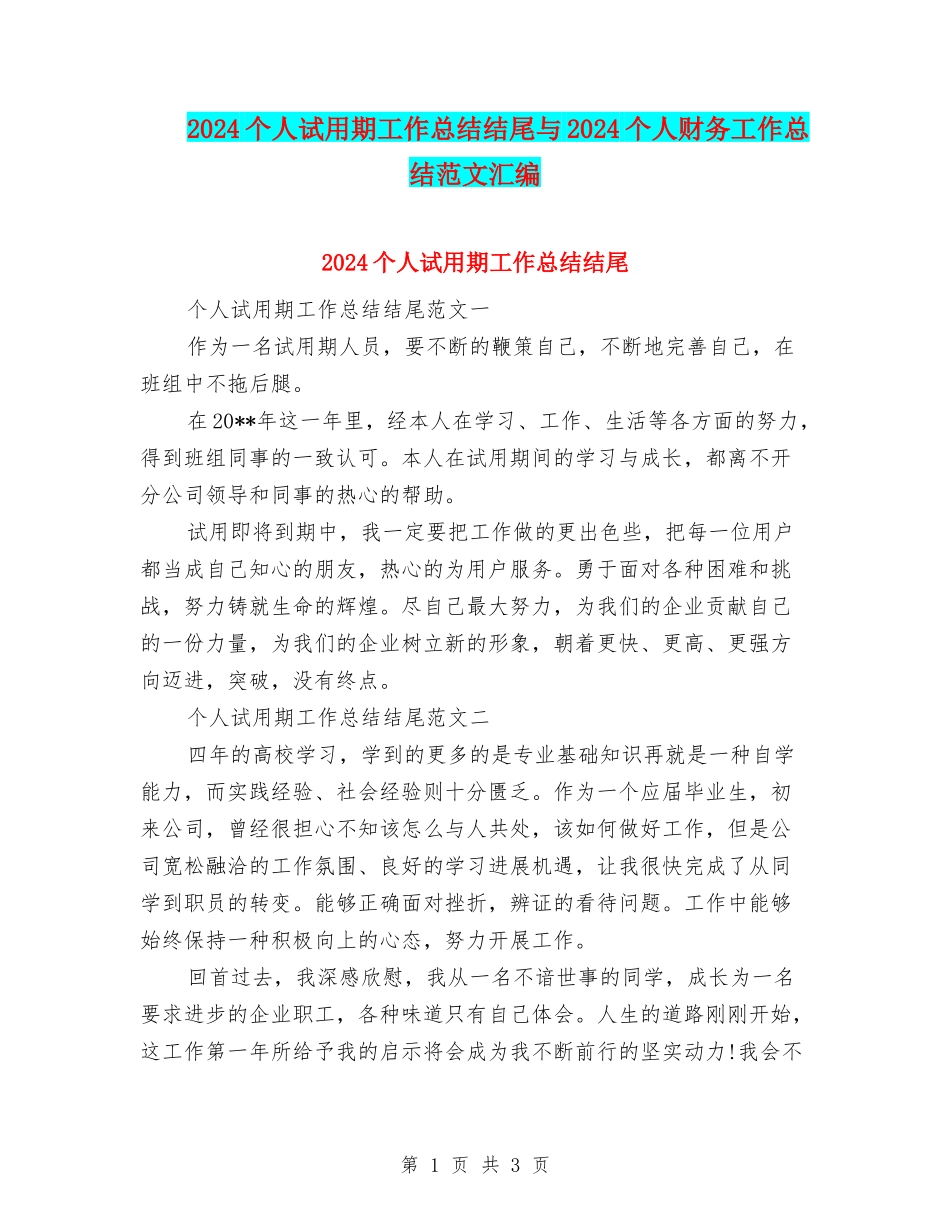 2024个人试用期工作总结结尾与2024个人财务工作总结范文汇编

2024个人试用期工作总结结尾

个人试用期工作总结结尾范文一

作为一名试用期人员，要不断的鞭策自己，不断地完善自己，在班组中不拖后腿。

在20**年这一年里，经本人在学习、工作、生活等各方面的努力，得到班组同事的一致认可。本人在试用期间的学习与成长，都离不开分公司领导和同事的热心的帮助。

试用即将到期中，我一定要把工作做的更出色些，把每一位用户都当成自己知心的朋友，热心的为用户服务。勇于面对各种困难和挑战，努力铸就生命的辉煌。尽自己最大努力，为我们的企业贡献自己的一份力量，为我们的企业树立新的形象，朝着更快、更高、更强方向迈进，突破，没有终点。

个人试用期工作总结结尾范文二

四年的高校学习，学到的更多的是专业基础知识再就是一种自学能力，而实践经验、社会经验则十分匮乏。作为一个应届毕业生，初来公司，曾经很担心不知该怎么与人共处，该如何做好工作，但是公司宽松融洽的工作氛围、良好的学习进展机遇，让我很快完成了从同学到职员的转变。能够正确面对挫折，辨证的看待问题。工作中能够始终保持一种积极向上的心态，努力开展工作。

回首过去，我深感欣慰，我从一名不谙世事的同学，成长为一名要求进步的企业职工，各种味道只有自己体会。人生的道路刚刚开始，这工作第一年所给予我的启示将会成为我不断前行的坚实动力!我会不

第 1 页 共 3 页